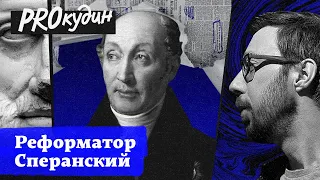 PROкудин

Реформатор Сперанский